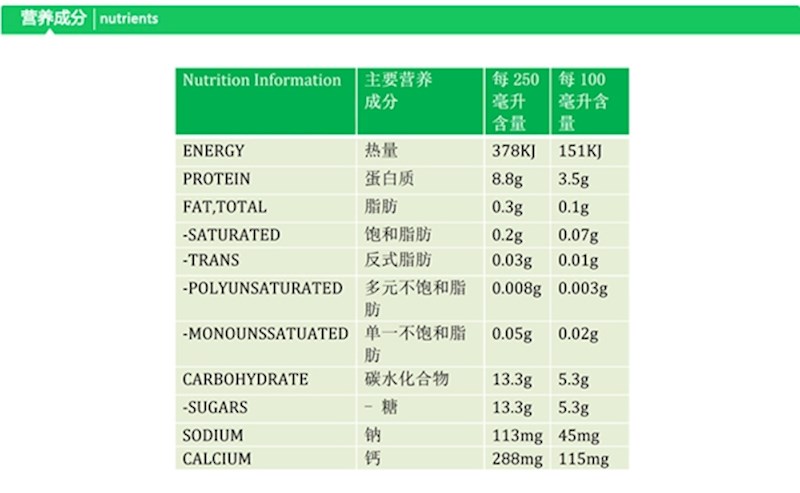 营养成分 | nutrients

| Nutrition Information | 主要营养成分 | 每 250 毫升含量 | 每 100 毫升含量 |
|---|---|---|---|
| ENERGY | 热量 | 378KJ | 151KJ |
| PROTEIN | 蛋白质 | 8.8g | 3.5g |
| FAT,TOTAL | 脂肪 | 0.3g | 0.1g |
| -SATURATED | 饱和脂肪 | 0.2g | 0.07g |
| -TRANS | 反式脂肪 | 0.03g | 0.01g |
| -POLYUNSATURATED | 多元不饱和脂肪 | 0.008g | 0.003g |
| -MONOUNSSATUATED | 单一不饱和脂肪 | 0.05g | 0.02g |
| CARBOHYDRATE | 碳水化合物 | 13.3g | 5.3g |
| -SUGARS | - 糖 | 13.3g | 5.3g |
| SODIUM | 钠 | 113mg | 45mg |
| CALCIUM | 钙 | 288mg | 115mg |